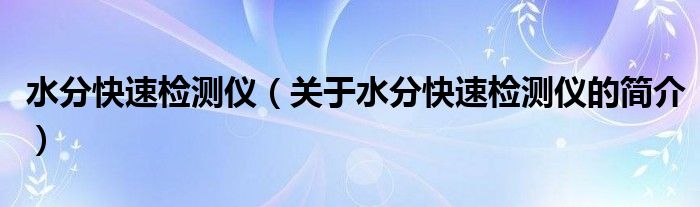 水分快速检测仪（关于水分快速检测仪的简介）